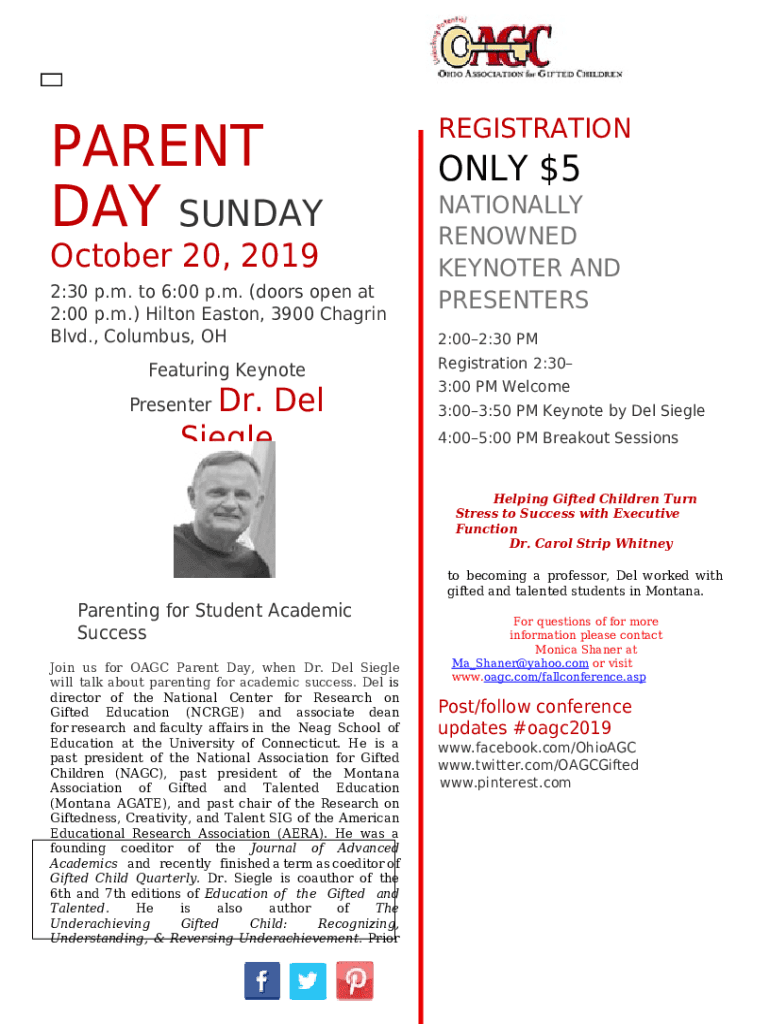 Unlocking Potential
OAGC
OHIO ASSOCIATION for GIFTED CHILDREN

PARENT DAY SUNDAY

October 20, 2019

2:30 p.m. to 6:00 p.m. (doors open at 2:00 p.m.) Hilton Easton, 3900 Chagrin Blvd., Columbus, OH

Featuring Keynote Presenter Dr. Del Siegle

Parenting for Student Academic Success

Join us for OAGC Parent Day, when Dr. Del Siegle will talk about parenting for academic success. Del is director of the National Center for Research on Gifted Education (NCRGE) and associate dean for research and faculty affairs in the Neag School of Education at the University of Connecticut. He is a past president of the National Association for Gifted Children (NAGC), past president of the Montana Association of Gifted and Talented Education (Montana AGATE), and past chair of the Research on Giftedness, Creativity, and Talent SIG of the American Educational Research Association (AERA). He was a founding coeditor of the Journal of Advanced Academics and recently finished a term as coeditor of Gifted Child Quarterly. Dr. Siegle is coauthor of the 6th and 7th editions of Education of the Gifted and Talented. He is also author of The Underachieving Gifted Child: Recognizing, Understanding, & Reversing Underachievement. Prior

REGISTRATION
ONLY $5

NATIONALLY RENOWNED KEYNOTER AND PRESENTERS

2:00–2:30 PM Registration 2:30–3:00 PM Welcome
3:00–3:50 PM Keynote by Del Siegle
4:00–5:00 PM Breakout Sessions

Helping Gifted Children Turn Stress to Success with Executive Function
Dr. Carol Strip Whitney

to becoming a professor, Del worked with gifted and talented students in Montana.

For questions of for more information please contact Monica Shaner at Ma_Shaner@yahoo.com or visit www.oagc.com/fallconference.asp

Post/follow conference updates #oagc2019
www.facebook.com/OhioAGC
www.twitter.com/OAGCGifted
www.pinterest.com